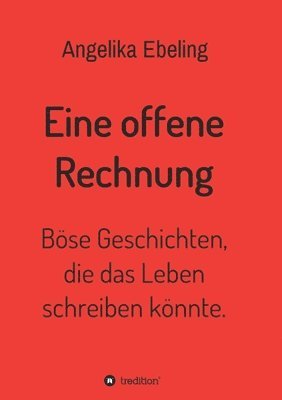 Angelika Ebeling

Eine offene Rechnung

Böse Geschichten, die das Leben schreiben könnte.

tredition